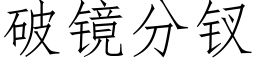 破镜分钗